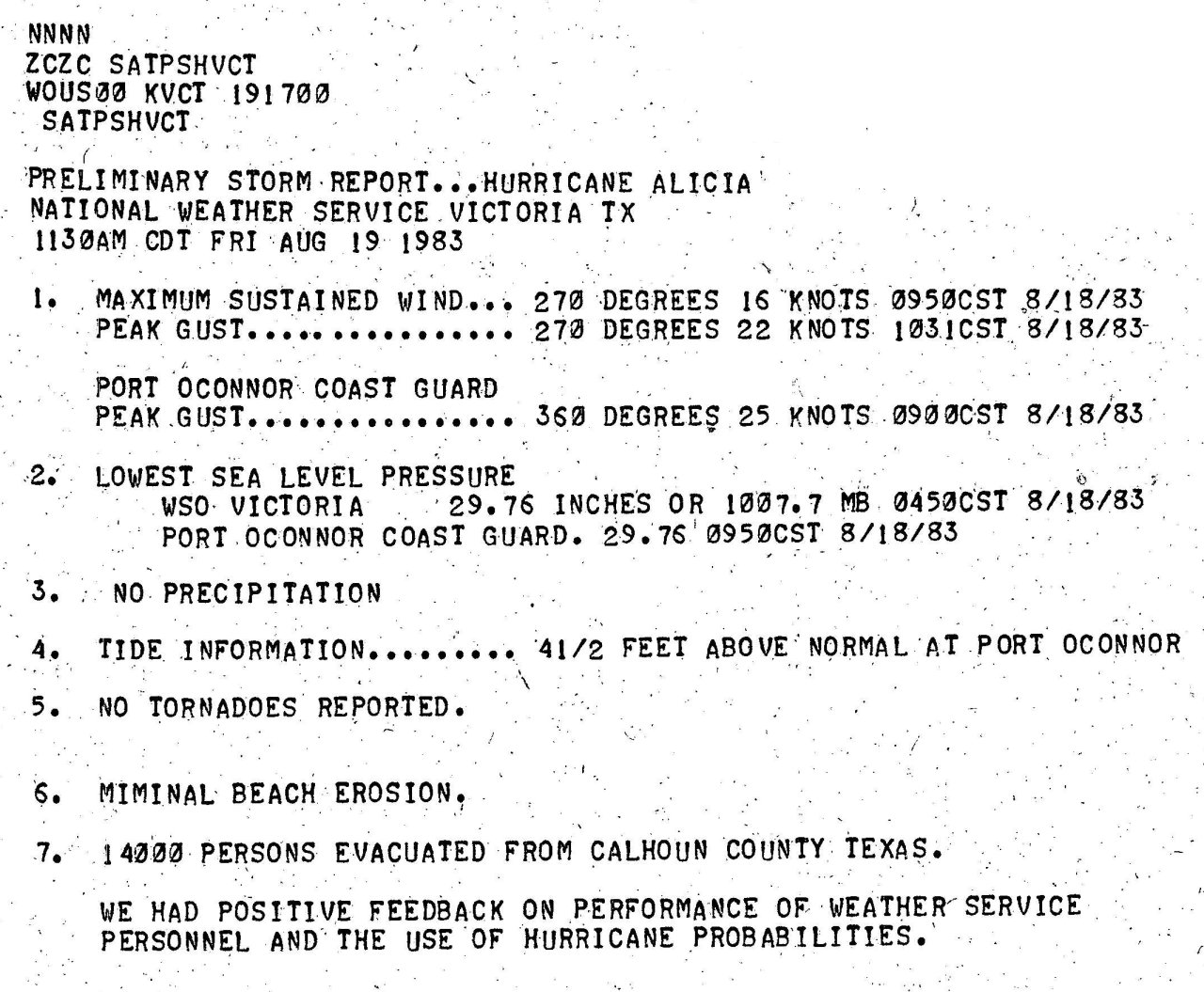 NNNN
ZCZC SATPSHVCT
WOUS00 KVCT 191700
SATPSHVCT

PRELIMINARY STORM REPORT...HURRICANE ALICIA
NATIONAL WEATHER SERVICE VICTORIA TX
1130AM CDT FRI AUG 19 1983

1. MAXIMUM SUSTAINED WIND... 270 DEGREES 16 KNOTS 0950CST 8/18/83
PEAK GUST................ 270 DEGREES 22 KNOTS 1031CST 8/18/83

PORT OCONNOR COAST GUARD
PEAK GUST................ 360 DEGREES 25 KNOTS 0900CST 8/18/83

2. LOWEST SEA LEVEL PRESSURE
WSO VICTORIA 29.76 INCHES OR 1007.7 MB 0450CST 8/18/83
PORT OCONNOR COAST GUARD. 29.76 0950CST 8/18/83

3. NO PRECIPITATION

4. TIDE INFORMATION......... 41/2 FEET ABOVE NORMAL AT PORT OCONNOR

5. NO TORNADOES REPORTED.

6. MIMINAL BEACH EROSION.

7. 14000 PERSONS EVACUATED FROM CALHOUN COUNTY TEXAS.

WE HAD POSITIVE FEEDBACK ON PERFORMANCE OF WEATHER SERVICE PERSONNEL AND THE USE OF HURRICANE PROBABILITIES.